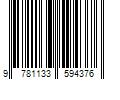 9 781133 594376